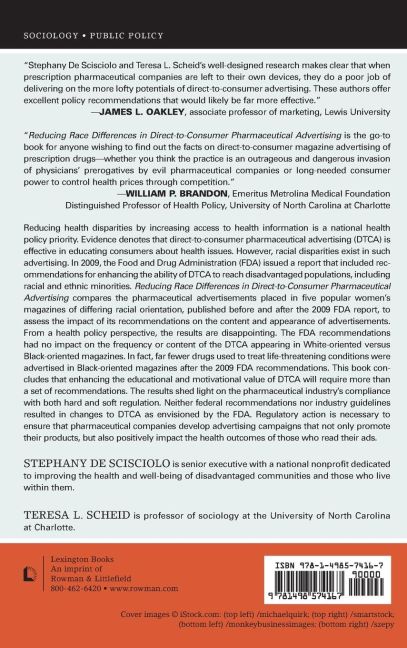 SOCIOLOGY • PUBLIC POLICY

"Stephany De Scisciolo and Teresa L. Scheid's well-designed research makes clear that when prescription pharmaceutical companies are left to their own devices, they do a poor job of delivering on the more lofty potentials of direct-to-consumer advertising. These authors offer excellent policy recommendations that would likely be far more effective."
—JAMES L. OAKLEY, associate professor of marketing, Lewis University

"Reducing Race Differences in Direct-to-Consumer Pharmaceutical Advertising is the go-to book for anyone wishing to find out the facts on direct-to-consumer magazine advertising of prescription drugs—whether you think the practice is an outrageous and dangerous invasion of physicians' prerogatives by evil pharmaceutical companies or long-needed consumer power to control health prices through competition."
—WILLIAM P. BRANDON, Emeritus Metrolina Medical Foundation Distinguished Professor of Health Policy, University of North Carolina at Charlotte

Reducing health disparities by increasing access to health information is a national health policy priority. Evidence denotes that direct-to-consumer pharmaceutical advertising (DTCA) is effective in educating consumers about health issues. However, racial disparities exist in such advertising. In 2009, the Food and Drug Administration (FDA) issued a report that included recommendations for enhancing the ability of DTCA to reach disadvantaged populations, including racial and ethnic minorities. Reducing Race Differences in Direct-to-Consumer Pharmaceutical Advertising compares the pharmaceutical advertisements placed in five popular women's magazines of differing racial orientation, published before and after the 2009 FDA report, to assess the impact of its recommendations on the content and appearance of advertisements. From a health policy perspective, the results are disappointing. The FDA recommendations had no impact on the frequency or content of the DTCA appearing in White-oriented versus Black-oriented magazines. In fact, far fewer drugs used to treat life-threatening conditions were advertised in Black-oriented magazines after the 2009 FDA recommendations. This book concludes that enhancing the educational and motivational value of DTCA will require more than a set of recommendations. The results shed light on the pharmaceutical industry's compliance with both hard and soft regulation. Neither federal recommendations nor industry guidelines resulted in changes to DTCA as envisioned by the FDA. Regulatory action is necessary to ensure that pharmaceutical companies develop advertising campaigns that not only promote their products, but also positively impact the health outcomes of those who read their ads.

STEPHANY DE SCISCIOLO is senior executive with a national nonprofit dedicated to improving the health and well-being of disadvantaged communities and those who live within them.

TERESA L. SCHEID is professor of sociology at the University of North Carolina at Charlotte.

Lexington Books
An imprint of
Rowman & Littlefield
800-462-6420 • www.rowman.com

ISBN 978-1-4985-7416-7
90000
9 781498 574167

Cover images © iStock.com: (top left) /michaelquirk; (top right) /smartstock; (bottom left) /monkeybusinessimages; (bottom right) /szepy